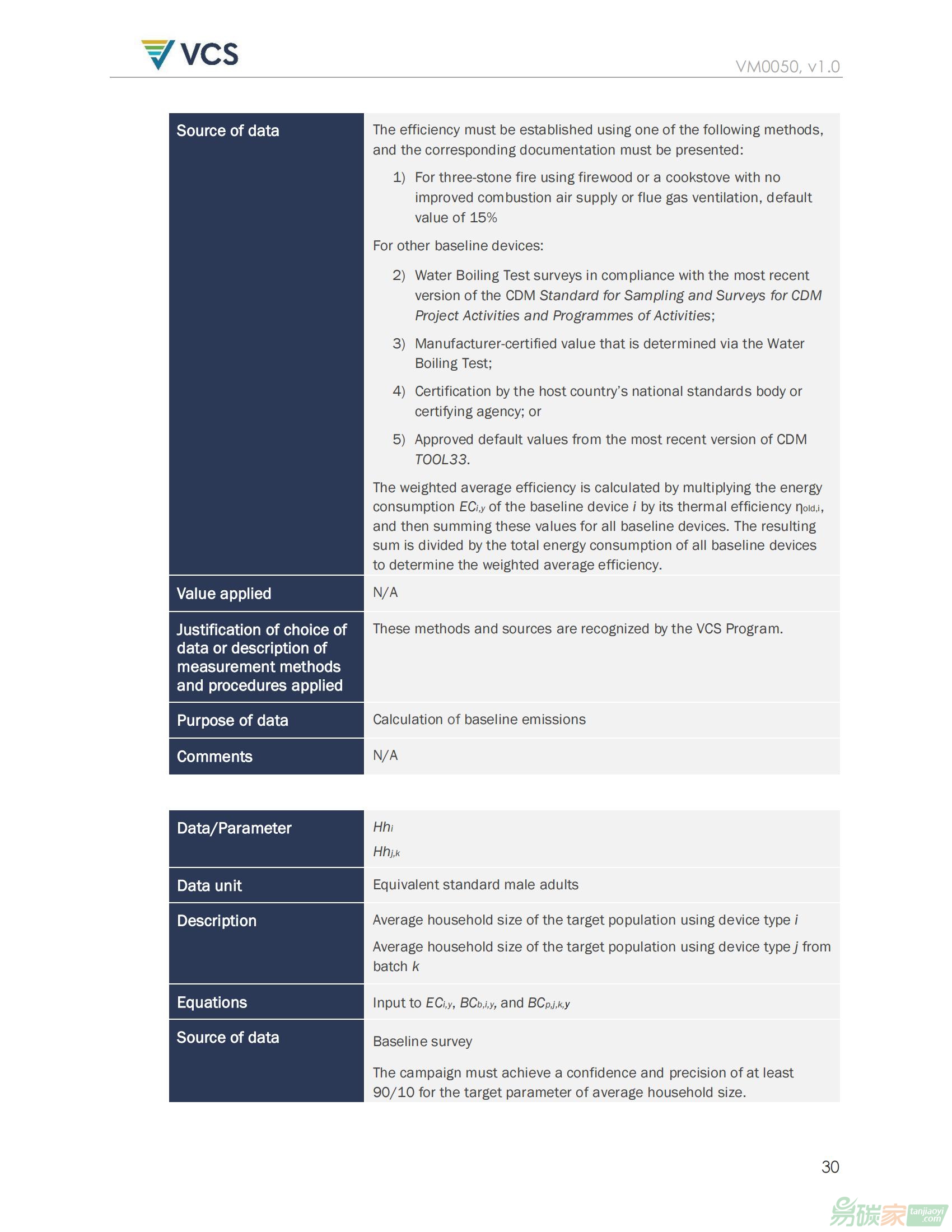 VCS

VM0050, v1.0

| Source of data | The efficiency must be established using one of the following methods, and the corresponding documentation must be presented: 1) For three-stone fire using firewood or a cookstove with no improved combustion air supply or flue gas ventilation, default value of 15% For other baseline devices: 2) Water Boiling Test surveys in compliance with the most recent version of the CDM Standard for Sampling and Surveys for CDM Project Activities and Programmes of Activities; 3) Manufacturer-certified value that is determined via the Water Boiling Test; 4) Certification by the host country's national standards body or certifying agency; or 5) Approved default values from the most recent version of CDM TOOL33. The weighted average efficiency is calculated by multiplying the energy consumption $EC_{i,y}$ of the baseline device $i$ by its thermal efficiency $\eta_{old,i}$, and then summing these values for all baseline devices. The resulting sum is divided by the total energy consumption of all baseline devices to determine the weighted average efficiency. |
|---|---|
| Value applied | N/A |
| Justification of choice of data or description of measurement methods and procedures applied | These methods and sources are recognized by the VCS Program. |
| Purpose of data | Calculation of baseline emissions |
| Comments | N/A |

| Data/Parameter | $Hh_i$ $Hh_{j,k}$ |
|---|---|
| Data unit | Equivalent standard male adults |
| Description | Average household size of the target population using device type $i$ Average household size of the target population using device type $j$ from batch $k$ |
| Equations | Input to $EC_{i,y}$, $BC_{b,i,y}$, and $BC_{p,j,k,y}$ |
| Source of data | Baseline survey The campaign must achieve a confidence and precision of at least 90/10 for the target parameter of average household size. |

30

易碳家 tanjiaoyi.com